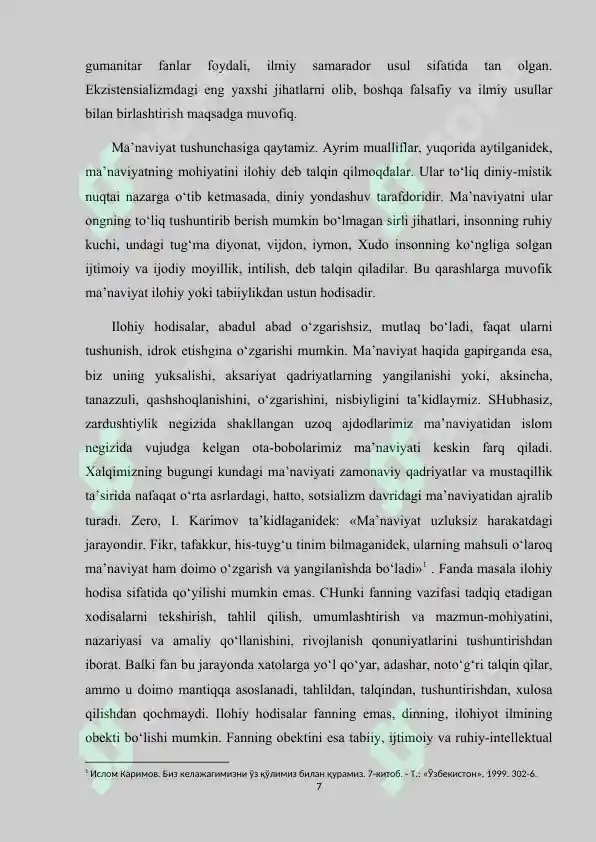 gumanitar fanlar foydali, ilmiy samarador usul sifatida tan olgan. Ekzistensializmdagi eng yaxshi jihatlarni olib, boshqa falsafiy va ilmiy usullar bilan birlashtirish maqsadga muvofiq.

Ma’naviyat tushunchasiga qaytamiz. Ayrim mualliflar, yuqorida aytilganidek, ma’naviyatning mohiyatini ilohiy deb talqin qilmoqdalar. Ular to‘liq diniy-mistik nuqtai nazarga o‘tib ketmasada, diniy yondashuv tarafdoridir. Ma’naviyatni ular ongning to‘liq tushuntirib berish mumkin bo‘lmagan sirli jihatlari, insonning ruhiy kuchi, undagi tug‘ma diyonat, vijdon, iymon, Xudo insonning ko‘ngliga solgan ijtimoiy va ijodiy moyillik, intilish, deb talqin qiladilar. Bu qarashlarga muvofik ma’naviyat ilohiy yoki tabiiylikdan ustun hodisadir.

Ilohiy hodisalar, abadul abad o‘zgarishsiz, mutlaq bo‘ladi, faqat ularni tushunish, idrok etishgina o‘zgarishi mumkin. Ma’naviyat haqida gapirganda esa, biz uning yuksalishi, aksariyat qadriyatlarning yangilanishi yoki, aksincha, tanazzuli, qashshoqlanishini, o‘zgarishini, nisbiyligini ta’kidlaymiz. SHubhasiz, zardushtiylik negizida shakllangan uzoq ajdodlarimiz ma’naviyatidan islom negizida vujudga kelgan ota-bobolarimiz ma’naviyati keskin farq qiladi. Xalqimizning bugungi kundagi ma’naviyati zamonaviy qadriyatlar va mustaqillik ta’sirida nafaqat o‘rta asrlardagi, hatto, sotsializm davridagi ma’naviyatidan ajralib turadi. Zero, I. Karimov ta’kidlaganidek: «Ma’naviyat uzluksiz harakatdagi jarayondir. Fikr, tafakkur, his-tuyg‘u tinim bilmaganidek, ularning mahsuli o‘laroq ma’naviyat ham doimo o‘zgarish va yangilanishda bo‘ladi»$^1$ . Fanda masala ilohiy hodisa sifatida qo‘yilishi mumkin emas. CHunki fanning vazifasi tadqiq etadigan xodisalarni tekshirish, tahlil qilish, umumlashtirish va mazmun-mohiyatini, nazariyasi va amaliy qo‘llanishini, rivojlanish qonuniyatlarini tushuntirishdan iborat. Balki fan bu jarayonda xatolarga yo‘l qo‘yar, adashar, noto‘g‘ri talqin qilar, ammo u doimo mantiqqa asoslanadi, tahlildan, talqindan, tushuntirishdan, xulosa qilishdan qochmaydi. Ilohiy hodisalar fanning emas, dinning, ilohiyot ilmining obekti bo‘lishi mumkin. Fanning obektini esa tabiiy, ijtimoiy va ruhiy-intellektual

$^1$ Ислом Каримов. Биз келажагимизни ўз қўлимиз билан қурамиз. 7-китоб. - Т.: «Ўзбекистон», 1999. 302-б.

7